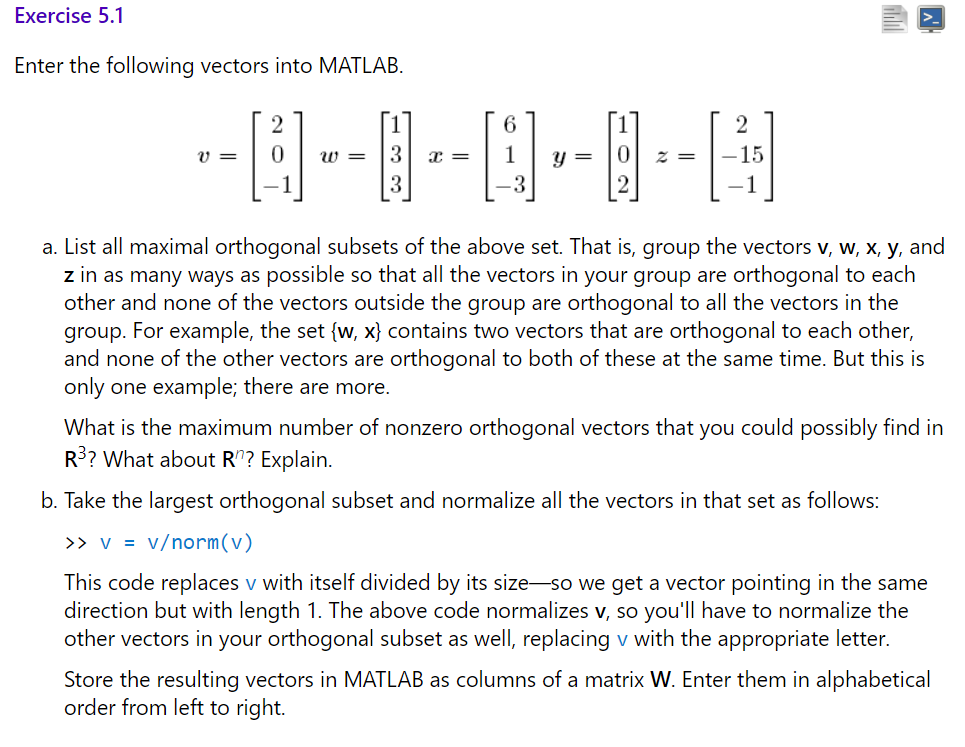 Exercise 5.1

Enter the following vectors into MATLAB.

$v = \begin{bmatrix} 2 \\ 0 \\ -1 \end{bmatrix}$ $w = \begin{bmatrix} 1 \\ 3 \\ 3 \end{bmatrix}$ $x = \begin{bmatrix} 6 \\ 1 \\ -3 \end{bmatrix}$ $y = \begin{bmatrix} 1 \\ 0 \\ 2 \end{bmatrix}$ $z = \begin{bmatrix} 2 \\ -15 \\ -1 \end{bmatrix}$

a. List all maximal orthogonal subsets of the above set. That is, group the vectors **v**, **w**, **x**, **y**, and **z** in as many ways as possible so that all the vectors in your group are orthogonal to each other and none of the vectors outside the group are orthogonal to all the vectors in the group. For example, the set {**w**, **x**} contains two vectors that are orthogonal to each other, and none of the other vectors are orthogonal to both of these at the same time. But this is only one example; there are more.

What is the maximum number of nonzero orthogonal vectors that you could possibly find in $\mathbf{R}^3$? What about $\mathbf{R}^n$? Explain.

b. Take the largest orthogonal subset and normalize all the vectors in that set as follows:

>> v = v/norm(v)

This code replaces v with itself divided by its size—so we get a vector pointing in the same direction but with length 1. The above code normalizes **v**, so you'll have to normalize the other vectors in your orthogonal subset as well, replacing v with the appropriate letter.

Store the resulting vectors in MATLAB as columns of a matrix **W**. Enter them in alphabetical order from left to right.